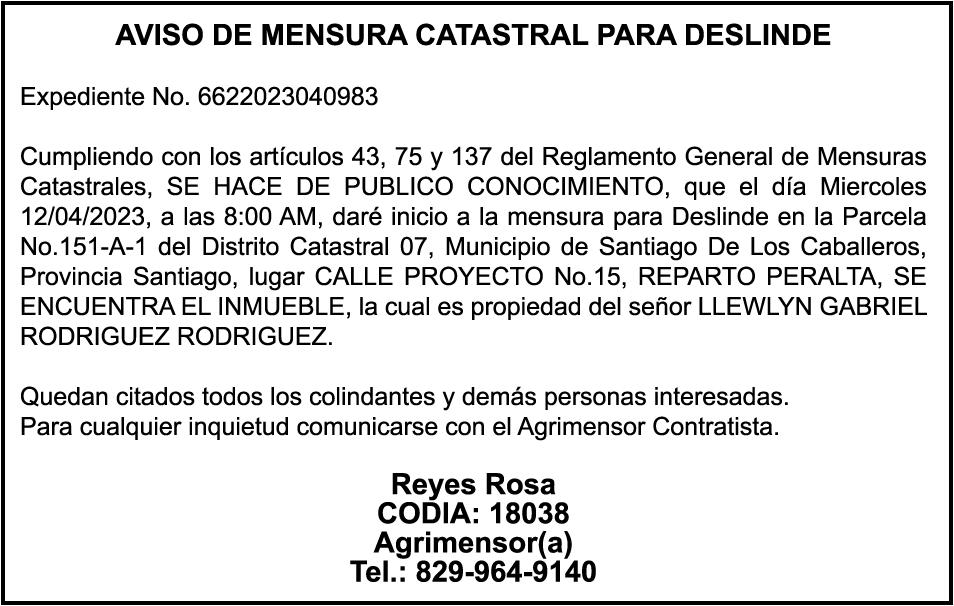 AVISO DE MENSURA CATASTRAL PARA DESLINDE

Expediente No. 6622023040983

Cumpliendo con los artículos 43, 75 y 137 del Reglamento General de Mensuras Catastrales, SE HACE DE PUBLICO CONOCIMIENTO, que el día Miercoles 12/04/2023, a las 8:00 AM, daré inicio a la mensura para Deslinde en la Parcela No.151-A-1 del Distrito Catastral 07, Municipio de Santiago De Los Caballeros, Provincia Santiago, lugar CALLE PROYECTO No.15, REPARTO PERALTA, SE ENCUENTRA EL INMUEBLE, la cual es propiedad del señor LLEWLYN GABRIEL RODRIGUEZ RODRIGUEZ.

Quedan citados todos los colindantes y demás personas interesadas.
Para cualquier inquietud comunicarse con el Agrimensor Contratista.

Reyes Rosa
CODIA: 18038
Agrimensor(a)
Tel.: 829-964-9140